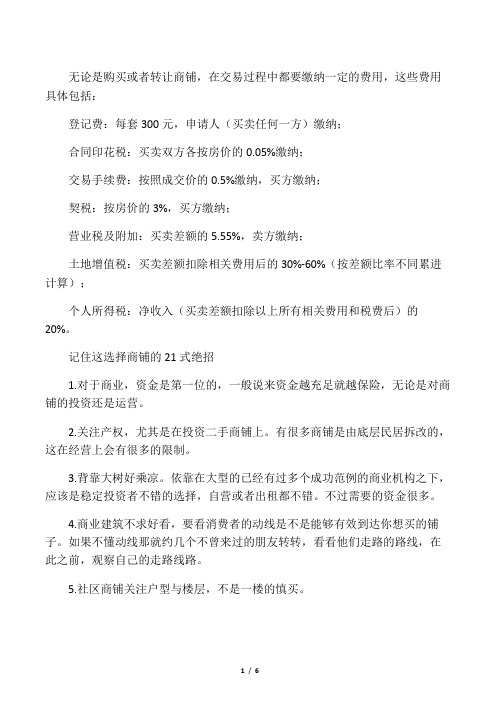 无论是购买或者转让商铺，在交易过程中都要缴纳一定的费用，这些费用具体包括：

登记费：每套 300 元，申请人（买卖任何一方）缴纳；

合同印花税：买卖双方各按房价的 0.05%缴纳；

交易手续费：按照成交价的 0.5%缴纳，买方缴纳；

契税：按房价的 3%，买方缴纳；

营业税及附加：买卖差额的 5.55%，卖方缴纳；

土地增值税：买卖差额扣除相关费用后的 30%-60%（按差额比率不同累进计算）；

个人所得税：净收入（买卖差额扣除以上所有相关费用和税费后）的 20%。

记住这选择商铺的 21 式绝招

1.对于商业，资金是第一位的，一般说来资金越充足就越保险，无论是对商铺的投资还是运营。

2.关注产权，尤其是在投资二手商铺上。有很多商铺是由底层民居拆改的，这在经营上会有很多的限制。

3.背靠大树好乘凉。依靠在大型的已经有过多个成功范例的商业机构之下，应该是稳定投资者不错的选择，自营或者出租都不错。不过需要的资金很多。

4.商业建筑不求好看，要看消费者的动线是不是能够有效到达你想买的铺子。如果不懂动线那就约几个不曾来过的朋友转转，看看他们走路的路线，在此之前，观察自己的走路线路。

5.社区商铺关注户型与楼层，不是一楼的慎买。

1 / 6